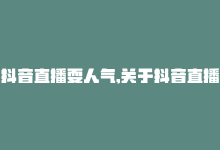 抖音直播要人气,关于抖音直播